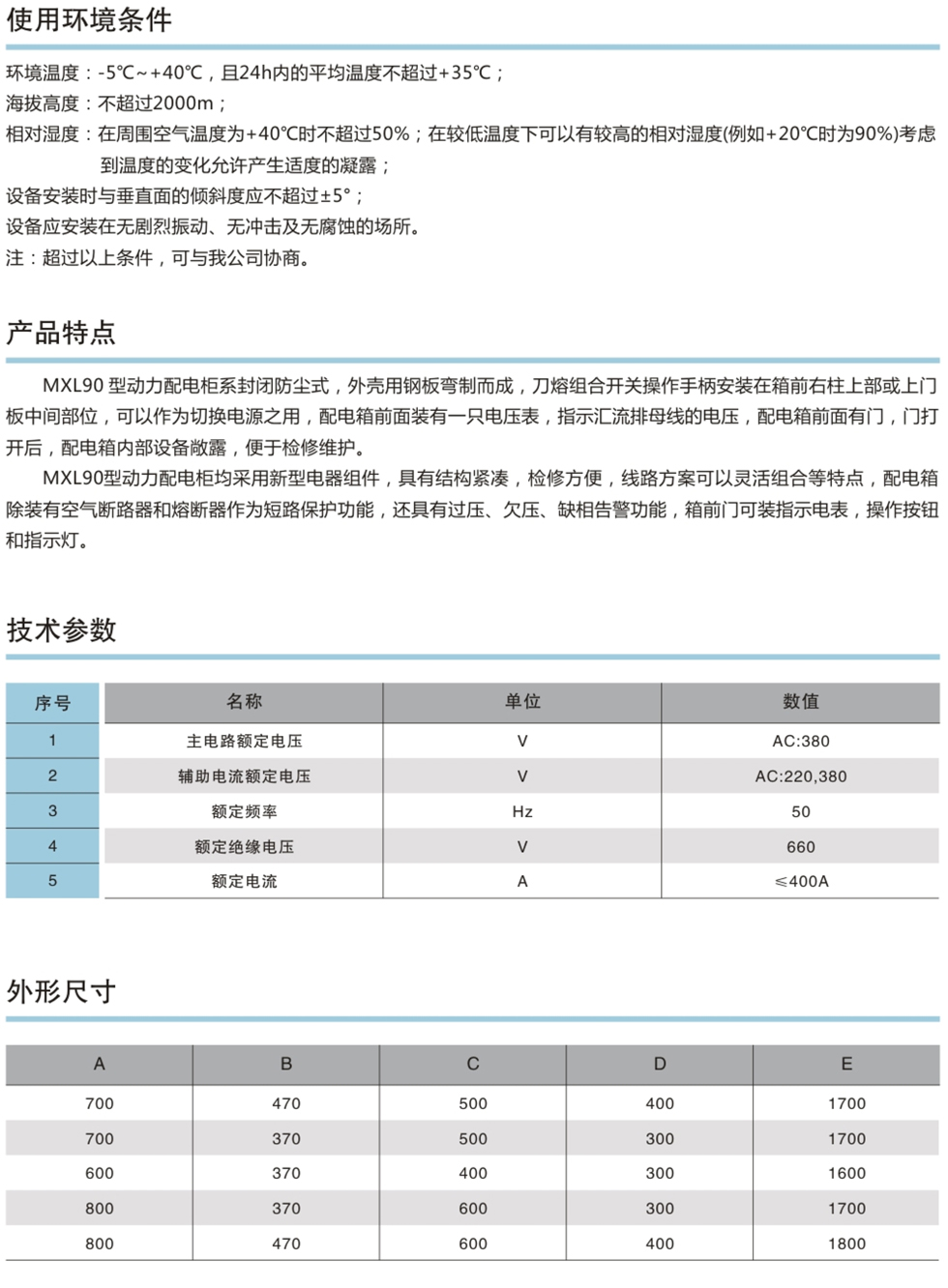 使用环境条件

环境温度：-5℃~+40℃，且24h内的平均温度不超过+35℃；
海拔高度：不超过2000m；
相对湿度：在周围空气温度为+40℃时不超过50%；在较低温度下可以有较高的相对湿度(例如+20℃时为90%)考虑到温度的变化允许产生适度的凝露；
设备安装时与垂直面的倾斜度应不超过±5°；
设备应安装在无剧烈振动、无冲击及无腐蚀的场所。
注：超过以上条件，可与我公司协商。

产品特点

MXL90 型动力配电柜系封闭防尘式，外壳用钢板弯制而成，刀熔组合开关操作手柄安装在箱前右柱上部或上门板中间部位，可以作为切换电源之用，配电箱前面装有一只电压表，指示汇流排母线的电压，配电箱前面有门，门打开后，配电箱内部设备敞露，便于检修维护。
MXL90型动力配电柜均采用新型电器组件，具有结构紧凑，检修方便，线路方案可以灵活组合等特点，配电箱除装有空气断路器和熔断器作为短路保护功能，还具有过压、欠压、缺相告警功能，箱前门可装指示电表，操作按钮和指示灯。

技术参数

| 序号 | 名称 | 单位 | 数值 |
|---|---|---|---|
| 1 | 主电路额定电压 | V | AC:380 |
| 2 | 辅助电流额定电压 | V | AC:220,380 |
| 3 | 额定频率 | Hz | 50 |
| 4 | 额定绝缘电压 | V | 660 |
| 5 | 额定电流 | A | ≤400A |

外形尺寸

| A | B | C | D | E |
|---|---|---|---|---|
| 700 | 470 | 500 | 400 | 1700 |
| 700 | 370 | 500 | 300 | 1700 |
| 600 | 370 | 400 | 300 | 1600 |
| 800 | 370 | 600 | 300 | 1700 |
| 800 | 470 | 600 | 400 | 1800 |